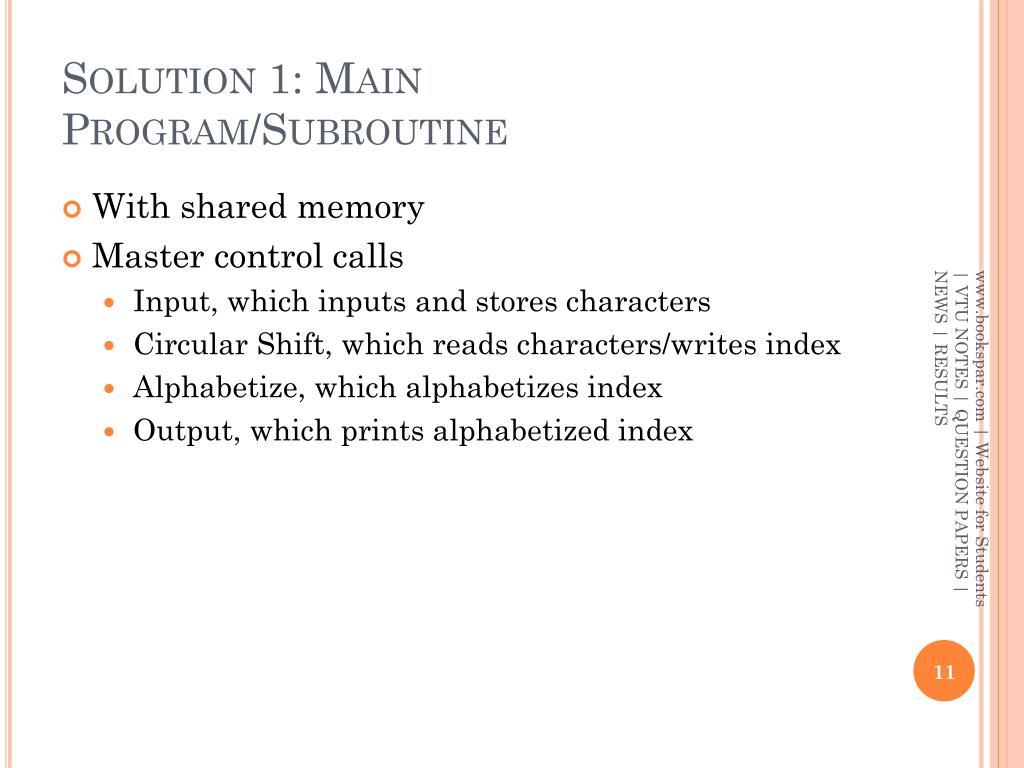 SOLUTION 1: MAIN PROGRAM/SUBROUTINE

With shared memory

Master control calls

Input, which inputs and stores characters

Circular Shift, which reads characters/writes index

Alphabetize, which alphabetizes index

Output, which prints alphabetized index

www.bookspar.com | Website for Students | VTU NOTES | QUESTION PAPERS | NEWS | RESULTS

11